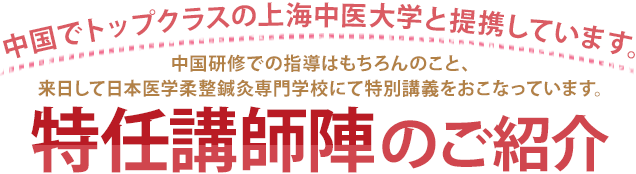 中国でトップクラスの上海中医大学と提携しています。

中国研修での指導はもちろんのこと、
来日して日本医学柔整鍼灸専門学校にて特別講義をおこなっています。

特任講師陣のご紹介